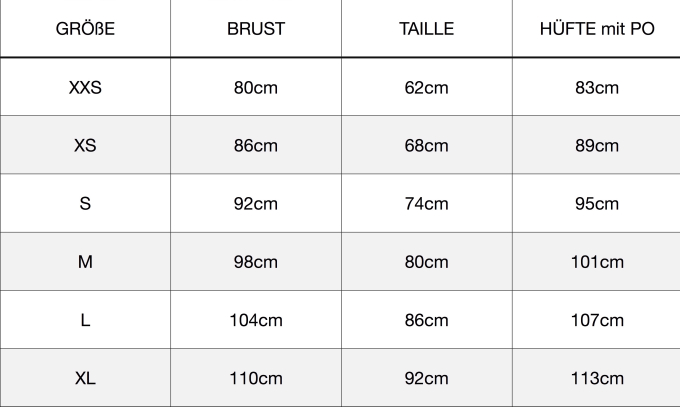 | GRÖßE | BRUST | TAILLE | HÜFTE mit PO |
|---|---|---|---|
| XXS | 80cm | 62cm | 83cm |
| XS | 86cm | 68cm | 89cm |
| S | 92cm | 74cm | 95cm |
| M | 98cm | 80cm | 101cm |
| L | 104cm | 86cm | 107cm |
| XL | 110cm | 92cm | 113cm |